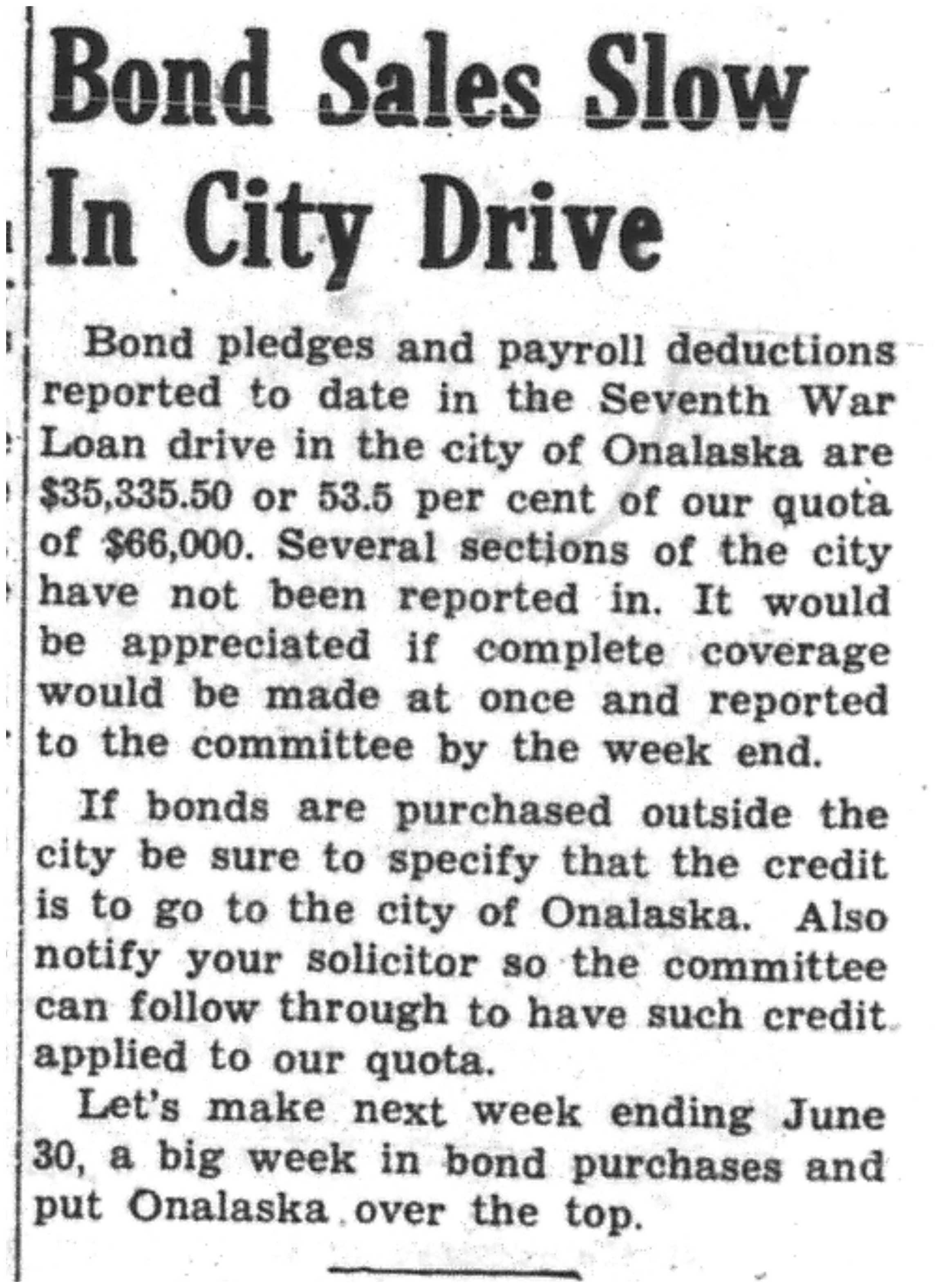 Bond Sales Slow In City Drive

Bond pledges and payroll deductions reported to date in the Seventh War Loan drive in the city of Onalaska are \$35,335.50 or 53.5 per cent of our quota of \$66,000. Several sections of the city have not been reported in. It would be appreciated if complete coverage would be made at once and reported to the committee by the week end.

If bonds are purchased outside the city be sure to specify that the credit is to go to the city of Onalaska. Also notify your solicitor so the committee can follow through to have such credit applied to our quota.

Let's make next week ending June 30, a big week in bond purchases and put Onalaska over the top.